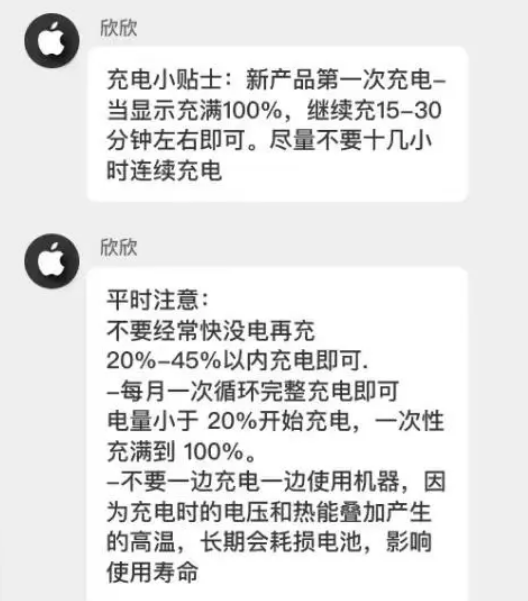 欣欣

充电小贴士：新产品第一次充电–当显示充满100%，继续充15–30分钟左右即可。尽量不要十几小时连续充电

欣欣

平时注意：
不要经常快没电再充
20%–45%以内充电即可.
–每月一次循环完整充电即可
电量小于 20%开始充电，一次性充满到 100%。
–不要一边充电一边使用机器，因为充电时的电压和热能叠加产生的高温，长期会耗损电池，影响使用寿命